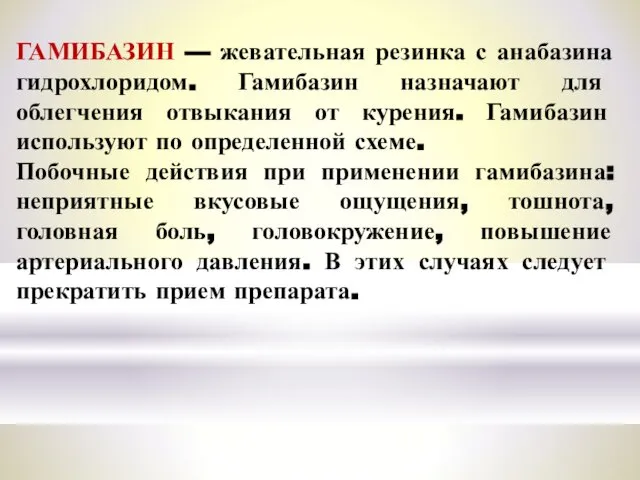 ГАМИБАЗИН — жевательная резинка с анабазина гидрохлоридом. Гамибазин назначают для облегчения отвыкания от курения. Гамибазин используют по определенной схеме.
Побочные действия при применении гамибазина: неприятные вкусовые ощущения, тошнота, головная боль, головокружение, повышение артериального давления. В этих случаях следует прекратить прием препарата.